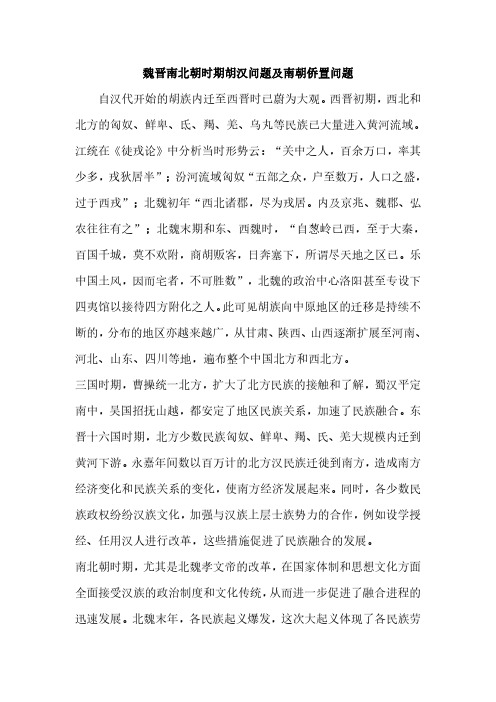 魏晋南北朝时期胡汉问题及南朝侨置问题

自汉代开始的胡族内迁至西晋时已蔚为大观。西晋初期，西北和北方的匈奴、鲜卑、氐、羯、羌、乌丸等民族已大量进入黄河流域。江统在《徙戎论》中分析当时形势云：“关中之人，百余万口，率其少多，戎狄居半”；汾河流域匈奴“五部之众，户至数万，人口之盛，过于西戎”；北魏初年“西北诸郡，尽为戎居。内及京兆、魏郡、弘农往往有之”；北魏末期和东、西魏时，“自葱岭已西，至于大秦，百国千城，莫不欢附，商胡贩客，日奔塞下，所谓尽天地之区已。乐中国土风，因而宅者，不可胜数”，北魏的政治中心洛阳甚至专设下四夷馆以接待四方附化之人。此可见胡族向中原地区的迁移是持续不断的，分布的地区亦越来越广，从甘肃、陕西、山西逐渐扩展至河南、河北、山东、四川等地，遍布整个中国北方和西北方。

三国时期，曹操统一北方，扩大了北方民族的接触和了解，蜀汉平定南中，吴国招抚山越，都安定了地区民族关系，加速了民族融合。东晋十六国时期，北方少数民族匈奴、鲜卑、羯、氐、羌大规模内迁到黄河下游。永嘉年间数以百万计的北方汉民族迁徙到南方，造成南方经济变化和民族关系的变化，使南方经济发展起来。同时，各少数民族政权纷纷汉族文化，加强与汉族上层士族势力的合作，例如设学授经、任用汉人进行改革，这些措施促进了民族融合的发展。

南北朝时期，尤其是北魏孝文帝的改革，在国家体制和思想文化方面全面接受汉族的政治制度和文化传统，从而进一步促进了融合进程的迅速发展。北魏末年，各民族起义爆发，这次大起义体现了各民族劳